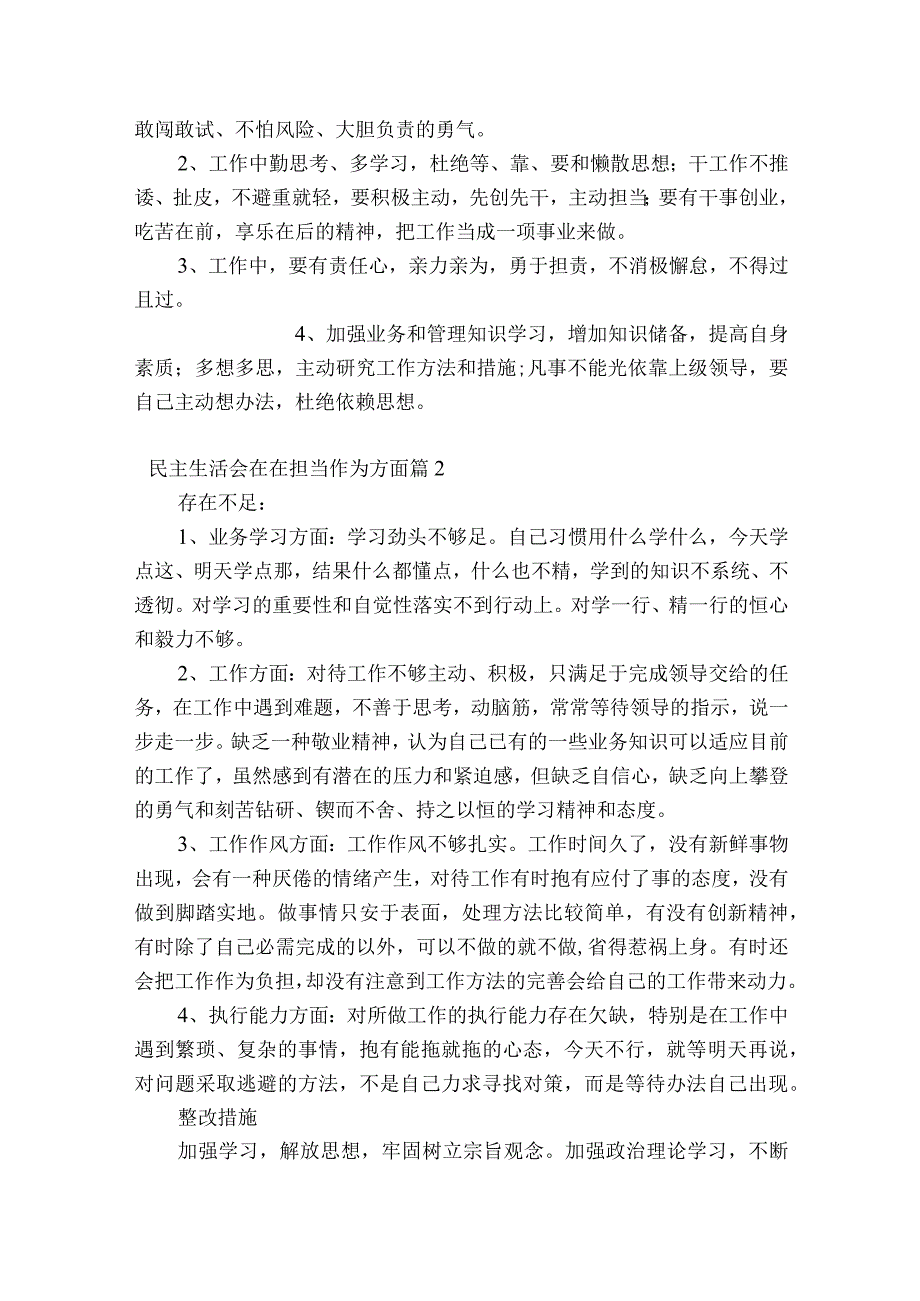 敢闯敢试、不怕风险、大胆负责的勇气。

2、工作中勤思考、多学习，杜绝等、靠、要和懒散思想；干工作不推诿、扯皮，不避重就轻，要积极主动，先创先干，主动担当;要有干事创业，吃苦在前，享乐在后的精神，把工作当成一项事业来做。

3、工作中，要有责任心，亲力亲为，勇于担责，不消极懈怠，不得过且过。

4、加强业务和管理知识学习，增加知识储备，提高自身素质；多想多思，主动研究工作方法和措施;凡事不能光依靠上级领导，要自己主动想办法，杜绝依赖思想。

民主生活会在在担当作为方面篇2

存在不足：

1、业务学习方面：学习劲头不够足。自己习惯用什么学什么，今天学点这、明天学点那，结果什么都懂点，什么也不精，学到的知识不系统、不透彻。对学习的重要性和自觉性落实不到行动上。对学一行、精一行的恒心和毅力不够。

2、工作方面：对待工作不够主动、积极，只满足于完成领导交给的任务，在工作中遇到难题，不善于思考，动脑筋，常常等待领导的指示，说一步走一步。缺乏一种敬业精神，认为自己已有的一些业务知识可以适应目前的工作了，虽然感到有潜在的压力和紧迫感，但缺乏自信心，缺乏向上攀登的勇气和刻苦钻研、锲而不舍、持之以恒的学习精神和态度。

3、工作作风方面：工作作风不够扎实。工作时间久了，没有新鲜事物出现，会有一种厌倦的情绪产生，对待工作有时抱有应付了事的态度，没有做到脚踏实地。做事情只安于表面，处理方法比较简单，有没有创新精神，有时除了自己必需完成的以外，可以不做的就不做,省得惹祸上身。有时还会把工作作为负担，却没有注意到工作方法的完善会给自己的工作带来动力。

4、执行能力方面：对所做工作的执行能力存在欠缺，特别是在工作中遇到繁琐、复杂的事情，抱有能拖就拖的心态，今天不行，就等明天再说，对问题采取逃避的方法，不是自己力求寻找对策，而是等待办法自己出现。

整改措施

加强学习，解放思想，牢固树立宗旨观念。加强政治理论学习，不断